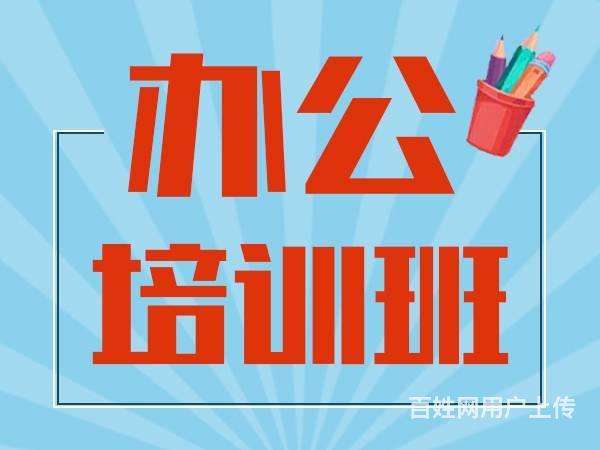 办公
培训班

百姓网用户上传